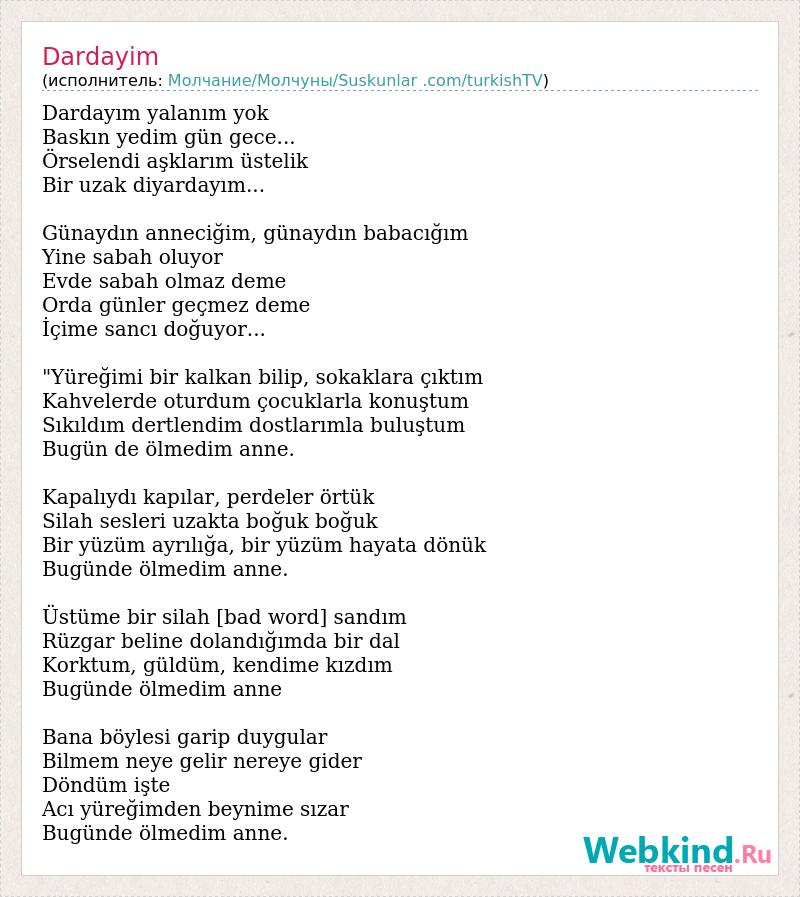 Dardayim
(исполнитель: Молчание/Молчуны/Suskunlar .com/turkishTV)

Dardayım yalanım yok
Baskın yedim gün gece...
Örselendi aşklarım üstelik
Bir uzak diyardayım...

Günaydın anneciğim, günaydın babacığım
Yine sabah oluyor
Evde sabah olmaz deme
Orda günler geçmez deme
İçime sancı doğuyor...

"Yüreğimi bir kalkan bilip, sokaklara çıktım
Kahvelerde oturdum çocuklarla konuştum
Sıkıldım dertlendim dostlarımla buluştum
Bugün de ölmedim anne.

Kapalıydı kapılar, perdeler örtük
Silah sesleri uzakta boğuk boğuk
Bir yüzüm ayrılığa, bir yüzüm hayata dönük
Bugünde ölmedim anne.

Üstüme bir silah [bad word] sandım
Rüzgar beline dolandığımda bir dal
Korktum, güldüm, kendime kızdım
Bugünde ölmedim anne

Bana böylesi garip duygular
Bilmem neye gelir nereye gider
Döndüm işte
Acı yüreğimden beynime sızar
Bugünde ölmedim anne.

Webkind.Ru
тексты песен